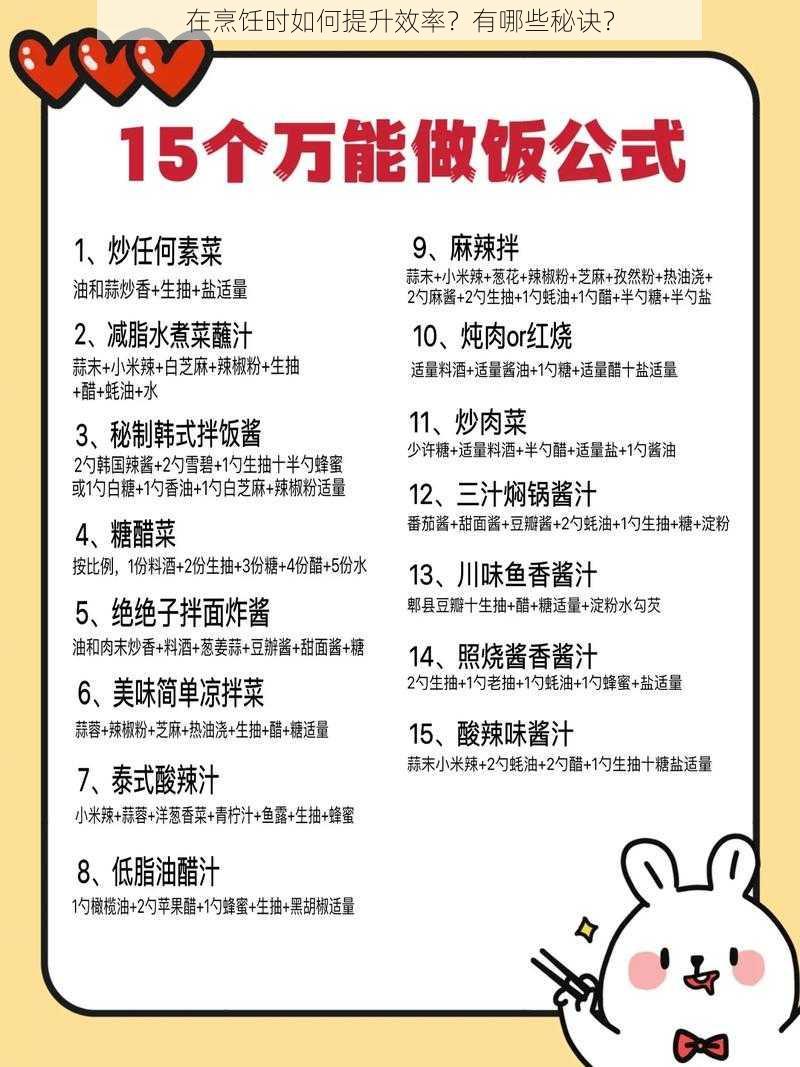 在烹饪时如何提升效率？有哪些秘诀？

15个万能做饭公式

1、炒任何素菜
油和蒜炒香+生抽+盐适量

2、减脂水煮菜蘸汁
蒜末+小米辣+白芝麻+辣椒粉+生抽+醋+蚝油+水

3、秘制韩式拌饭酱
2勺韩国辣酱+2勺雪碧+1勺生抽十半勺蜂蜜或1勺白糖+1勺香油+1勺白芝麻+辣椒粉适量

4、糖醋菜
按比例，1份料酒+2份生抽+3份糖+4份醋+5份水

5、绝绝子拌面炸酱
油和肉末炒香+料酒+葱姜蒜+豆瓣酱+甜面酱+糖

6、美味简单凉拌菜
蒜蓉+辣椒粉+芝麻+热油浇+生抽+醋+糖适量

7、泰式酸辣汁
小米辣+蒜蓉+洋葱香菜+青柠汁+鱼露+生抽+蜂蜜

8、低脂油醋汁
1勺橄榄油+2勺苹果醋+1勺蜂蜜+生抽+黑胡椒适量

9、麻辣拌
蒜末+小米辣+葱花+辣椒粉+芝麻+孜然粉+热油浇+2勺麻酱+2勺生抽+1勺蚝油+1勺醋+半勺糖+半勺盐

10、炖肉or红烧
适量料酒+适量酱油+1勺糖+适量醋十盐适量

11、炒肉菜
少许糖+适量料酒+半勺醋+适量盐+1勺酱油

12、三汁焖锅酱汁
番茄酱+甜面酱+豆瓣酱+2勺蚝油+1勺生抽+糖+淀粉

13、川味鱼香酱汁
郫县豆瓣十生抽+醋+糖适量+淀粉水勾芡

14、照烧酱香酱汁
2勺生抽+1勺老抽+1勺蚝油+1勺蜂蜜+盐适量

15、酸辣味酱汁
蒜末小米辣+2勺蚝油+2勺醋+1勺生抽十糖盐适量